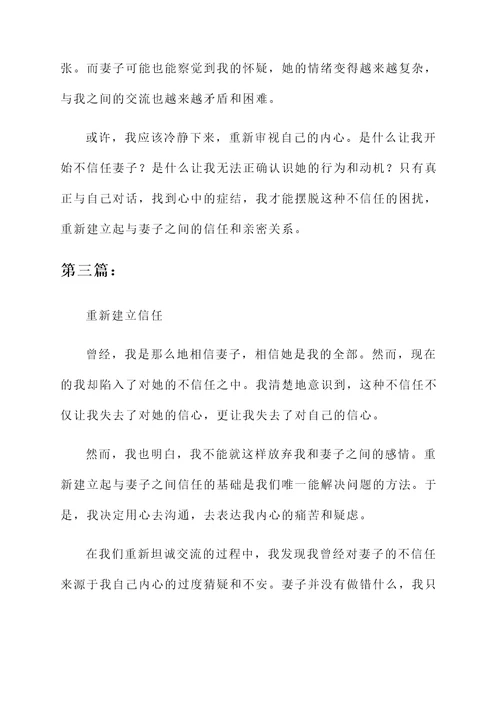 张。而妻子可能也能察觉到我的怀疑，她的情绪变得越来越复杂，与我之间的交流也越来越矛盾和困难。

或许，我应该冷静下来，重新审视自己的内心。是什么让我开始不信任妻子？是什么让我无法正确认识她的行为和动机？只有真正与自己对话，找到心中的症结，我才能摆脱这种不信任的困扰，重新建立起与妻子之间的信任和亲密关系。

第三篇：

重新建立信任

曾经，我是那么地相信妻子，相信她是我的全部。然而，现在的我却陷入了对她的不信任之中。我清楚地意识到，这种不信任不仅让我失去了对她的信心，更让我失去了对自己的信心。

然而，我也明白，我不能就这样放弃我和妻子之间的感情。重新建立起与妻子之间信任的基础是我们唯一能解决问题的方法。于是，我决定用心去沟通，去表达我内心的痛苦和疑虑。

在我们重新坦诚交流的过程中，我发现我曾经对妻子的不信任来源于我自己内心的过度猜疑和不安。妻子并没有做错什么，我只